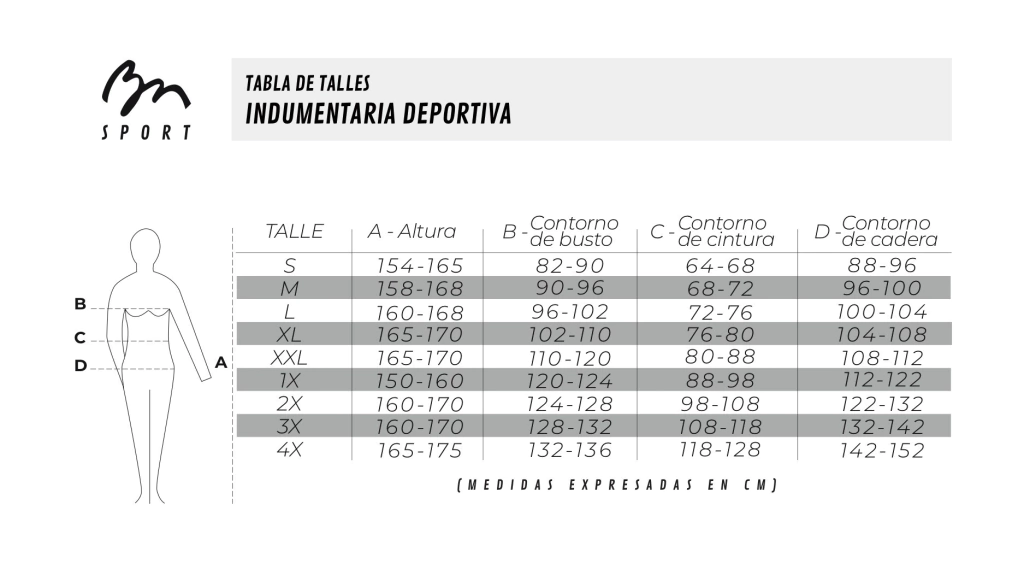 Bm
SPORT

TABLA DE TALLES
INDUMENTARIA DEPORTIVA

B
C
D
A

| TALLE | A - Altura | B - Contorno de busto | C - Contorno de cintura | D - Contorno de cadera |
|---|---|---|---|---|
| S | 154-165 | 82-90 | 64-68 | 88-96 |
| M | 158-168 | 90-96 | 68-72 | 96-100 |
| L | 160-168 | 96-102 | 72-76 | 100-104 |
| XL | 165-170 | 102-110 | 76-80 | 104-108 |
| XXL | 165-170 | 110-120 | 80-88 | 108-112 |
| 1X | 150-160 | 120-124 | 88-98 | 112-122 |
| 2X | 160-170 | 124-128 | 98-108 | 122-132 |
| 3X | 160-170 | 128-132 | 108-118 | 132-142 |
| 4X | 165-175 | 132-136 | 118-128 | 142-152 |

(MEDIDAS EXPRESADAS EN CM)